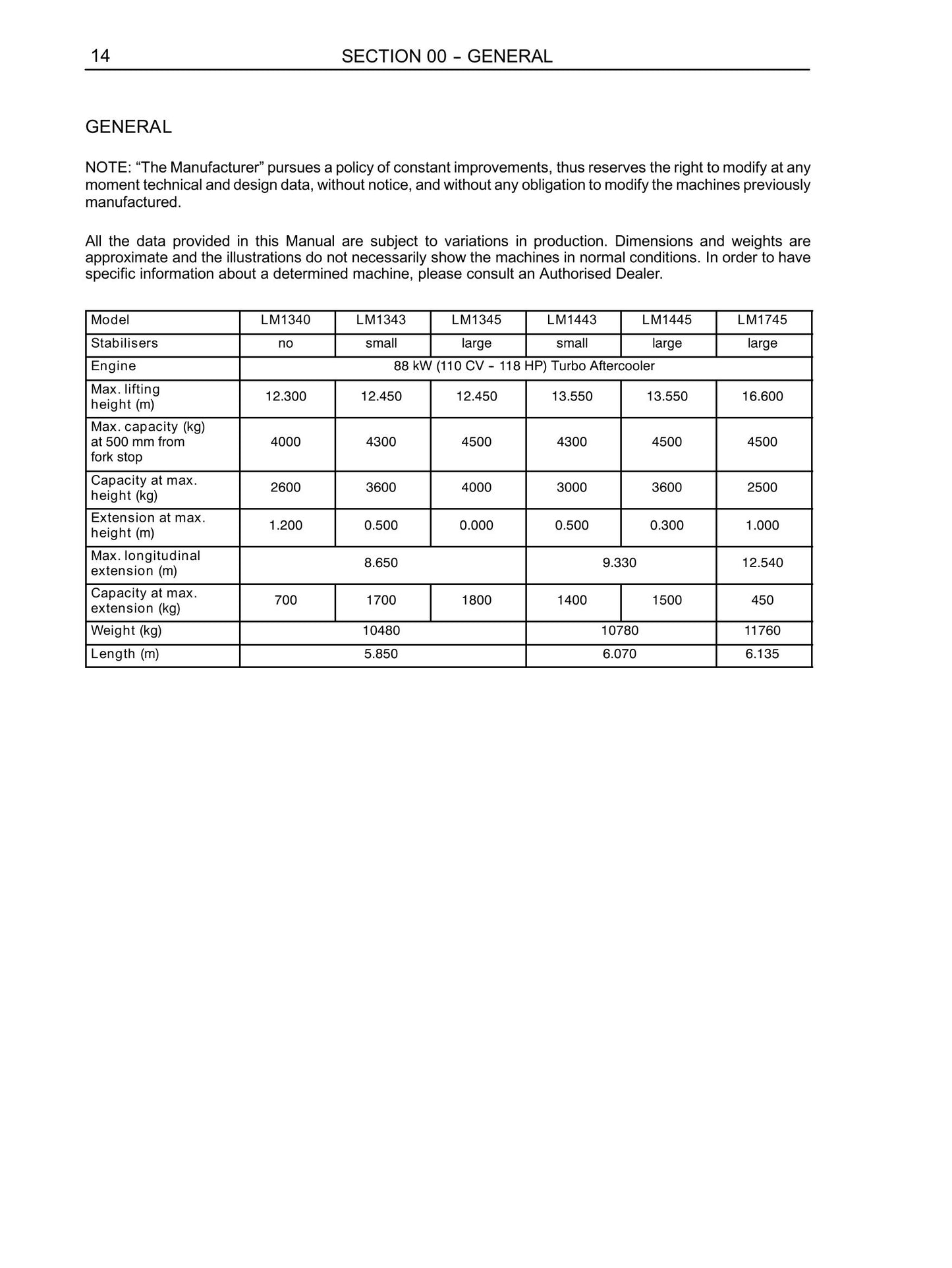 14 SECTION 00 - GENERAL

GENERAL

NOTE: "The Manufacturer" pursues a policy of constant improvements, thus reserves the right to modify at any moment technical and design data, without notice, and without any obligation to modify the machines previously manufactured.

All the data provided in this Manual are subject to variations in production. Dimensions and weights are approximate and the illustrations do not necessarily show the machines in normal conditions. In order to have specific information about a determined machine, please consult an Authorised Dealer.

| Model | LM1340 | LM1343 | LM1345 | LM1443 | LM1445 | LM1745 |
|---|---|---|---|---|---|---|
| Stabilisers | no | small | large | small | large | large |
| Engine | 88 kW (110 CV - 118 HP) Turbo Aftercooler | | | | | |
| Max. lifting height (m) | 12.300 | 12.450 | 12.450 | 13.550 | 13.550 | 16.600 |
| Max. capacity (kg) at 500 mm from fork stop | 4000 | 4300 | 4500 | 4300 | 4500 | 4500 |
| Capacity at max. height (kg) | 2600 | 3600 | 4000 | 3000 | 3600 | 2500 |
| Extension at max. height (m) | 1.200 | 0.500 | 0.000 | 0.500 | 0.300 | 1.000 |
| Max. longitudinal extension (m) | 8.650 | | | 9.330 | | 12.540 |
| Capacity at max. extension (kg) | 700 | 1700 | 1800 | 1400 | 1500 | 450 |
| Weight (kg) | 10480 | | | 10780 | | 11760 |
| Length (m) | 5.850 | | | 6.070 | | 6.135 |